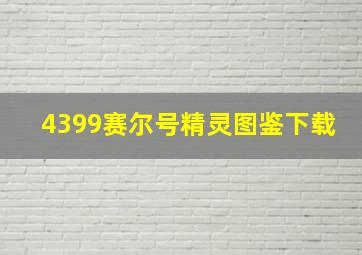 4399赛尔号精灵图鉴下载